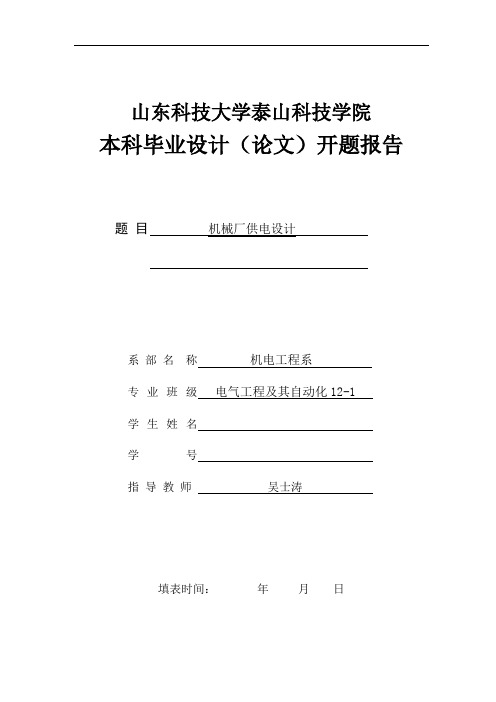 山东科技大学泰山科技学院
本科毕业设计（论文）开题报告

题 目 机械厂供电设计

系 部 名 称 机电工程系

专 业 班 级 电气工程及其自动化 12-1

学 生 姓 名

学 号

指 导 教 师 吴士涛

填表时间： 年 月 日